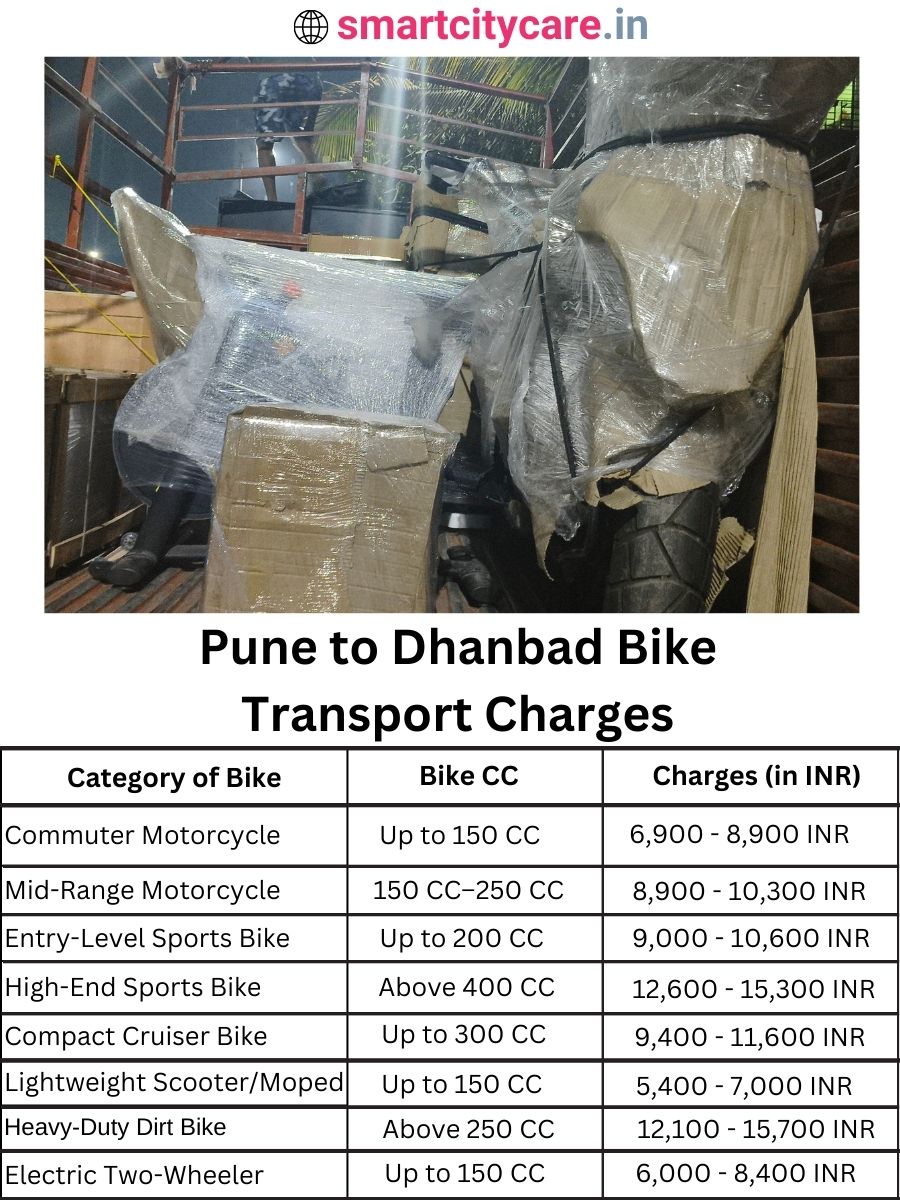 smartcitycare.in

Pune to Dhanbad Bike Transport Charges

| Category of Bike | Bike CC | Charges (in INR) |
|---|---|---|
| Commuter Motorcycle | Up to 150 CC | 6,900 - 8,900 INR |
| Mid-Range Motorcycle | 150 CC–250 CC | 8,900 - 10,300 INR |
| Entry-Level Sports Bike | Up to 200 CC | 9,000 - 10,600 INR |
| High-End Sports Bike | Above 400 CC | 12,600 - 15,300 INR |
| Compact Cruiser Bike | Up to 300 CC | 9,400 - 11,600 INR |
| Lightweight Scooter/Moped | Up to 150 CC | 5,400 - 7,000 INR |
| Heavy-Duty Dirt Bike | Above 250 CC | 12,100 - 15,700 INR |
| Electric Two-Wheeler | Up to 150 CC | 6,000 - 8,400 INR |